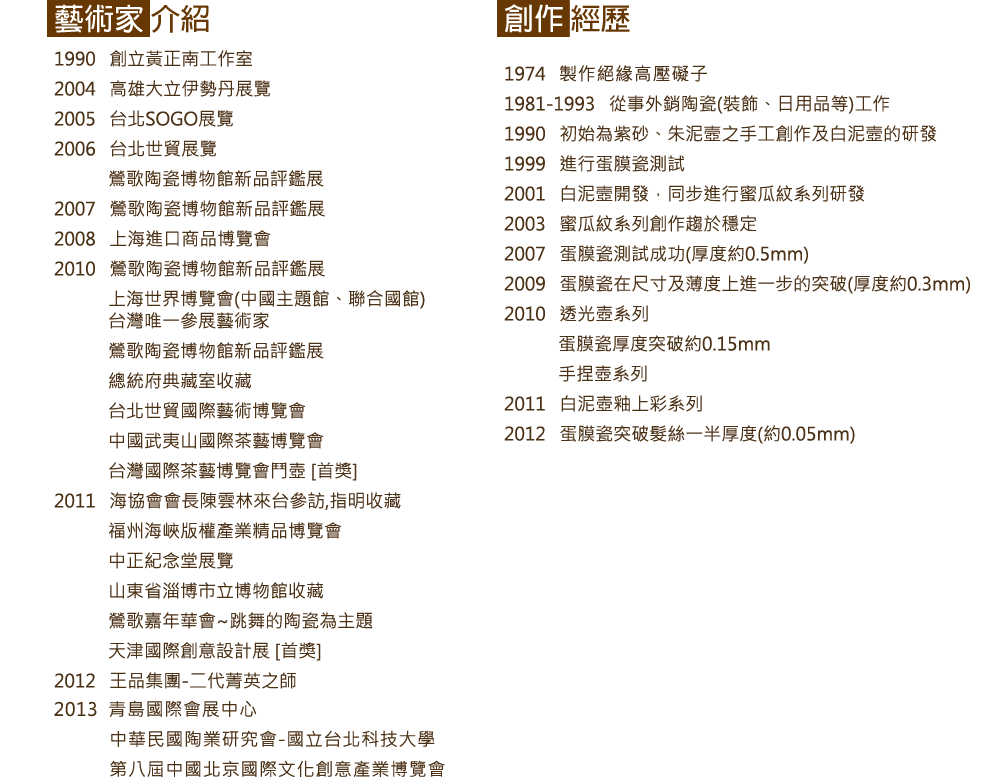 藝術家介紹

1990 創立黃正南工作室
2004 高雄大立伊勢丹展覽
2005 台北SOGO展覽
2006 台北世貿展覽
鶯歌陶瓷博物館新品評鑑展
2007 鶯歌陶瓷博物館新品評鑑展
2008 上海進口商品博覽會
2010 鶯歌陶瓷博物館新品評鑑展
上海世界博覽會(中國主題館、聯合國館) 台灣唯一參展藝術家
鶯歌陶瓷博物館新品評鑑展
總統府典藏室收藏
台北世貿國際藝術博覽會
中國武夷山國際茶藝博覽會
台灣國際茶藝博覽會鬥壺 [首獎]
2011 海協會會長陳雲林來台參訪,指明收藏
福州海峽版權產業精品博覽會
中正紀念堂展覽
山東省淄博市立博物館收藏
鶯歌嘉年華會~跳舞的陶瓷為主題
天津國際創意設計展 [首獎]
2012 王品集團-二代菁英之師
2013 青島國際會展中心
中華民國陶業研究會-國立台北科技大學
第八屆中國北京國際文化創意產業博覽會

創作經歷

1974 製作絕緣高壓礙子
1981-1993 從事外銷陶瓷(裝飾、日用品等)工作
1990 初始為紫砂、朱泥壺之手工創作及白泥壺的研發
1999 進行蛋膜瓷測試
2001 白泥壺開發，同步進行蜜瓜紋系列研發
2003 蜜瓜紋系列創作趨於穩定
2007 蛋膜瓷測試成功(厚度約0.5mm)
2009 蛋膜瓷在尺寸及薄度上進一步的突破(厚度約0.3mm)
2010 透光壺系列
蛋膜瓷厚度突破約0.15mm
手捏壺系列
2011 白泥壺釉上彩系列
2012 蛋膜瓷突破髮絲一半厚度(約0.05mm)